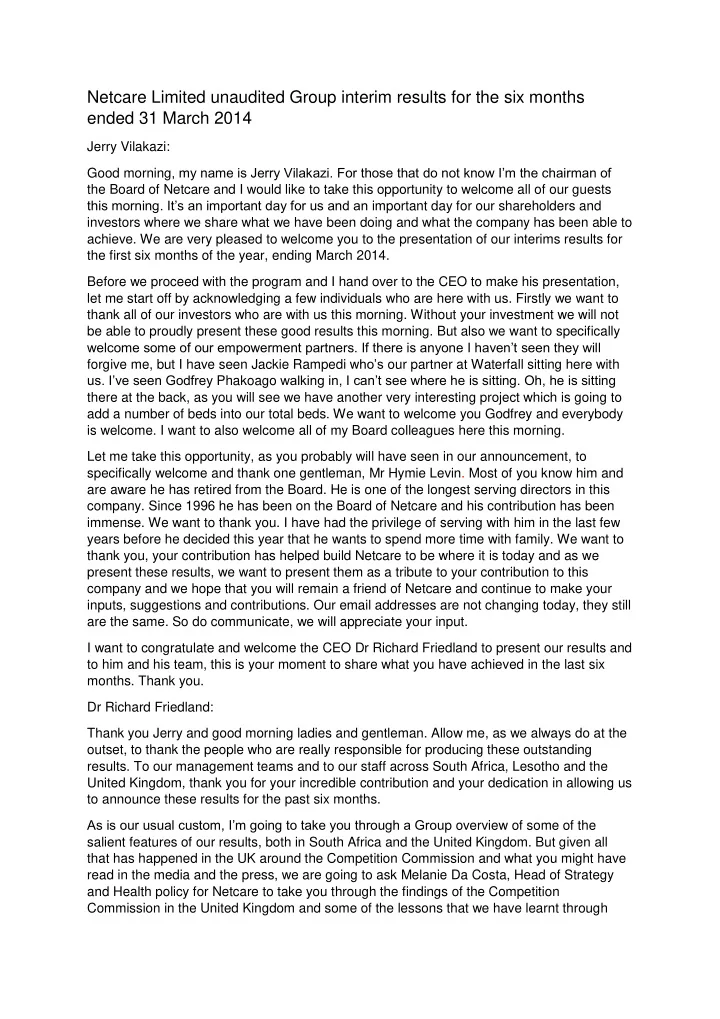 Netcare Limited unaudited Group interim results for the six months ended 31 March 2014

Jerry Vilakazi:

Good morning, my name is Jerry Vilakazi. For those that do not know I'm the chairman of the Board of Netcare and I would like to take this opportunity to welcome all of our guests this morning. It's an important day for us and an important day for our shareholders and investors where we share what we have been doing and what the company has been able to achieve. We are very pleased to welcome you to the presentation of our interims results for the first six months of the year, ending March 2014.

Before we proceed with the program and I hand over to the CEO to make his presentation, let me start off by acknowledging a few individuals who are here with us. Firstly we want to thank all of our investors who are with us this morning. Without your investment we will not be able to proudly present these good results this morning. But also we want to specifically welcome some of our empowerment partners. If there is anyone I haven't seen they will forgive me, but I have seen Jackie Rampedi who's our partner at Waterfall sitting here with us. I've seen Godfrey Phakoago walking in, I can't see where he is sitting. Oh, he is sitting there at the back, as you will see we have another very interesting project which is going to add a number of beds into our total beds. We want to welcome you Godfrey and everybody is welcome. I want to also welcome all of my Board colleagues here this morning.

Let me take this opportunity, as you probably will have seen in our announcement, to specifically welcome and thank one gentleman, Mr Hymie Levin. Most of you know him and are aware he has retired from the Board. He is one of the longest serving directors in this company. Since 1996 he has been on the Board of Netcare and his contribution has been immense. We want to thank you. I have had the privilege of serving with him in the last few years before he decided this year that he wants to spend more time with family. We want to thank you, your contribution has helped build Netcare to be where it is today and as we present these results, we want to present them as a tribute to your contribution to this company and we hope that you will remain a friend of Netcare and continue to make your inputs, suggestions and contributions. Our email addresses are not changing today, they still are the same. So do communicate, we will appreciate your input.

I want to congratulate and welcome the CEO Dr Richard Friedland to present our results and to him and his team, this is your moment to share what you have achieved in the last six months. Thank you.

Dr Richard Friedland:

Thank you Jerry and good morning ladies and gentleman. Allow me, as we always do at the outset, to thank the people who are really responsible for producing these outstanding results. To our management teams and to our staff across South Africa, Lesotho and the United Kingdom, thank you for your incredible contribution and your dedication in allowing us to announce these results for the past six months.

As is our usual custom, I'm going to take you through a Group overview of some of the salient features of our results, both in South Africa and the United Kingdom. But given all that has happened in the UK around the Competition Commission and what you might have read in the media and the press, we are going to ask Melanie Da Costa, Head of Strategy and Health policy for Netcare to take you through the findings of the Competition Commission in the United Kingdom and some of the lessons that we have learnt through